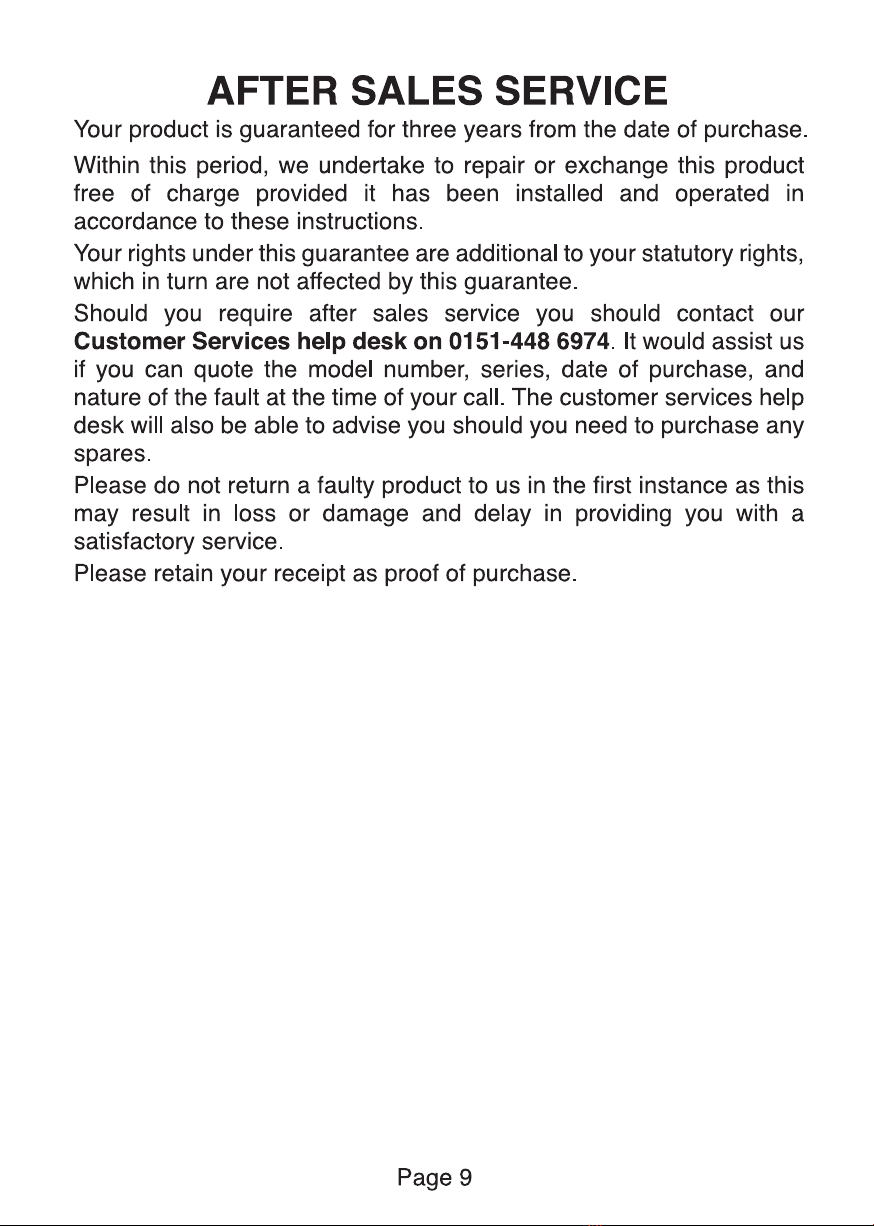 AFTER SALES SERVICE

Your product is guaranteed for three years from the date of purchase.

Within this period, we undertake to repair or exchange this product free of charge provided it has been installed and operated in accordance to these instructions.

Your rights under this guarantee are additional to your statutory rights, which in turn are not affected by this guarantee.

Should you require after sales service you should contact our Customer Services help desk on 0151-448 6974. It would assist us if you can quote the model number, series, date of purchase, and nature of the fault at the time of your call. The customer services help desk will also be able to advise you should you need to purchase any spares.

Please do not return a faulty product to us in the first instance as this may result in loss or damage and delay in providing you with a satisfactory service.

Please retain your receipt as proof of purchase.

Page 9